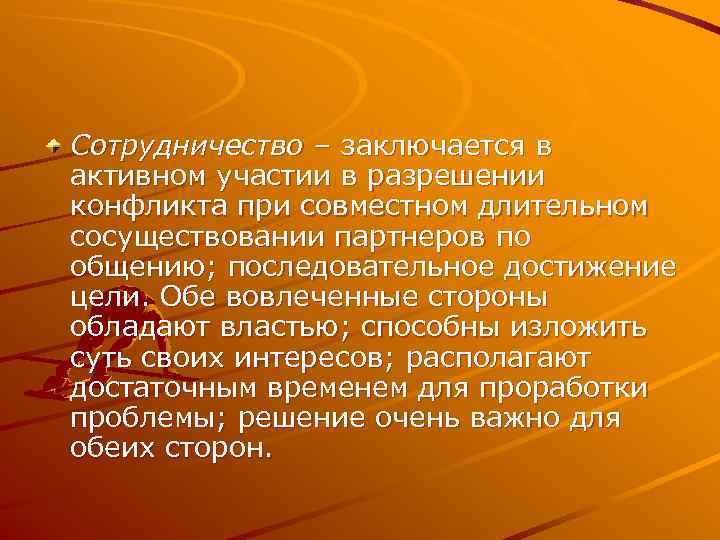 Сотрудничество – заключается в активном участии в разрешении конфликта при совместном длительном сосуществовании партнеров по общению; последовательное достижение цели. Обе вовлеченные стороны обладают властью; способны изложить суть своих интересов; располагают достаточным временем для проработки проблемы; решение очень важно для обеих сторон.